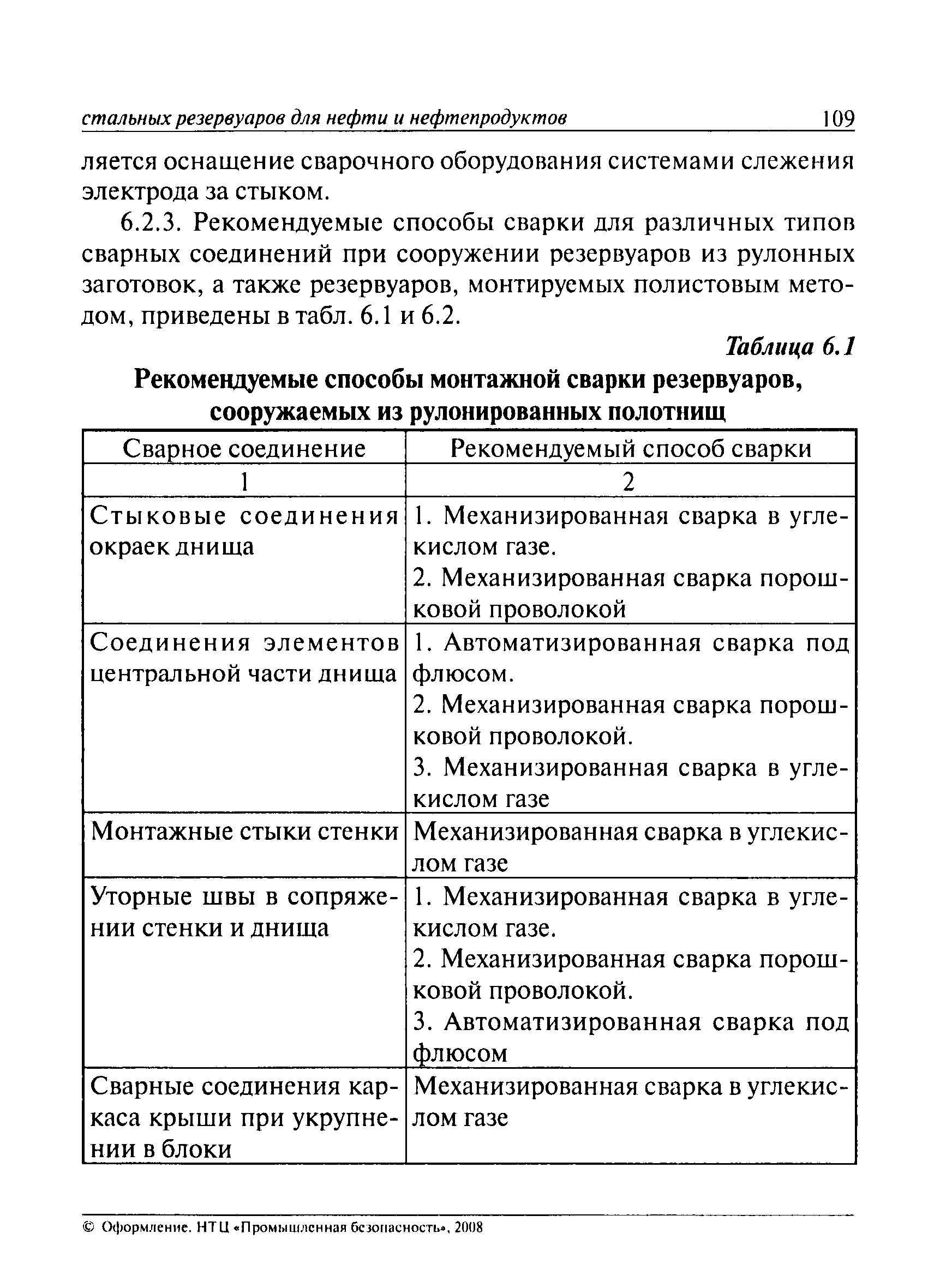 стальных резервуаров для нефти и нефтепродуктов 109

ляется оснащение сварочного оборудования системами слежения электрода за стыком.

6.2.3. Рекомендуемые способы сварки для различных типов сварных соединений при сооружении резервуаров из рулонных заготовок, а также резервуаров, монтируемых полистовым методом, приведены в табл. 6.1 и 6.2.

Таблица 6.1

Рекомендуемые способы монтажной сварки резервуаров, сооружаемых из рулонированных полотнищ

| Сварное соединение | Рекомендуемый способ сварки |
|---|---|
| 1 | 2 |
| Стыковые соединения окраек днища | 1. Механизированная сварка в углекислом газе. 2. Механизированная сварка порошковой проволокой |
| Соединения элементов центральной части днища | 1. Автоматизированная сварка под флюсом. 2. Механизированная сварка порошковой проволокой. 3. Механизированная сварка в углекислом газе |
| Монтажные стыки стенки | Механизированная сварка в углекислом газе |
| Уторные швы в сопряжении стенки и днища | 1. Механизированная сварка в углекислом газе. 2. Механизированная сварка порошковой проволокой. 3. Автоматизированная сварка под флюсом |
| Сварные соединения каркаса крыши при укрупнении в блоки | Механизированная сварка в углекислом газе |

© Оформление. НТЦ «Промышленная безопасность», 2008